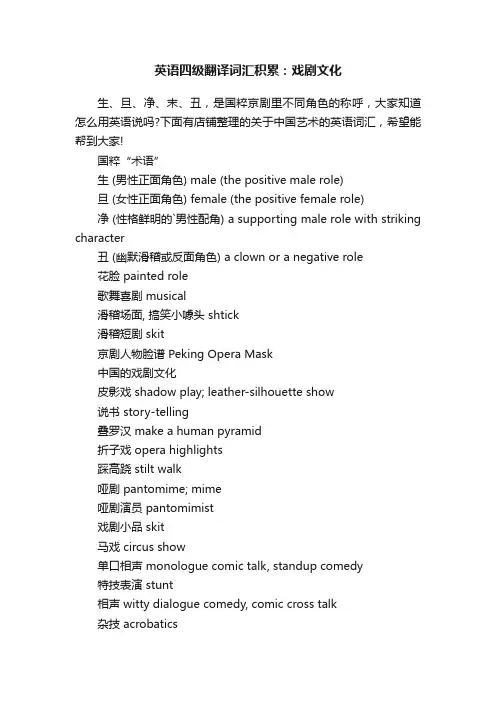 英语四级翻译词汇积累：戏剧文化

生、旦、净、末、丑，是国粹京剧里不同角色的称呼，大家知道怎么用英语说吗?下面有店铺整理的关于中国艺术的英语词汇，希望能帮到大家!

国粹“术语”

生 (男性正面角色) male (the positive male role)

旦 (女性正面角色) female (the positive female role)

净 (性格鲜明的`男性配角) a supporting male role with striking character

丑 (幽默滑稽或反面角色) a clown or a negative role

花脸 painted role

歌舞喜剧 musical

滑稽场面, 搞笑小噱头 shtick

滑稽短剧 skit

京剧人物脸谱 Peking Opera Mask

中国的戏剧文化

皮影戏 shadow play; leather-silhouette show

说书 story-telling

叠罗汉 make a human pyramid

折子戏 opera highlights

踩高跷 stilt walk

哑剧 pantomime; mime

哑剧演员 pantomimist

戏剧小品 skit

马戏 circus show

单口相声 monologue comic talk, standup comedy

特技表演 stunt

相声 witty dialogue comedy, comic cross talk

杂技 acrobatics